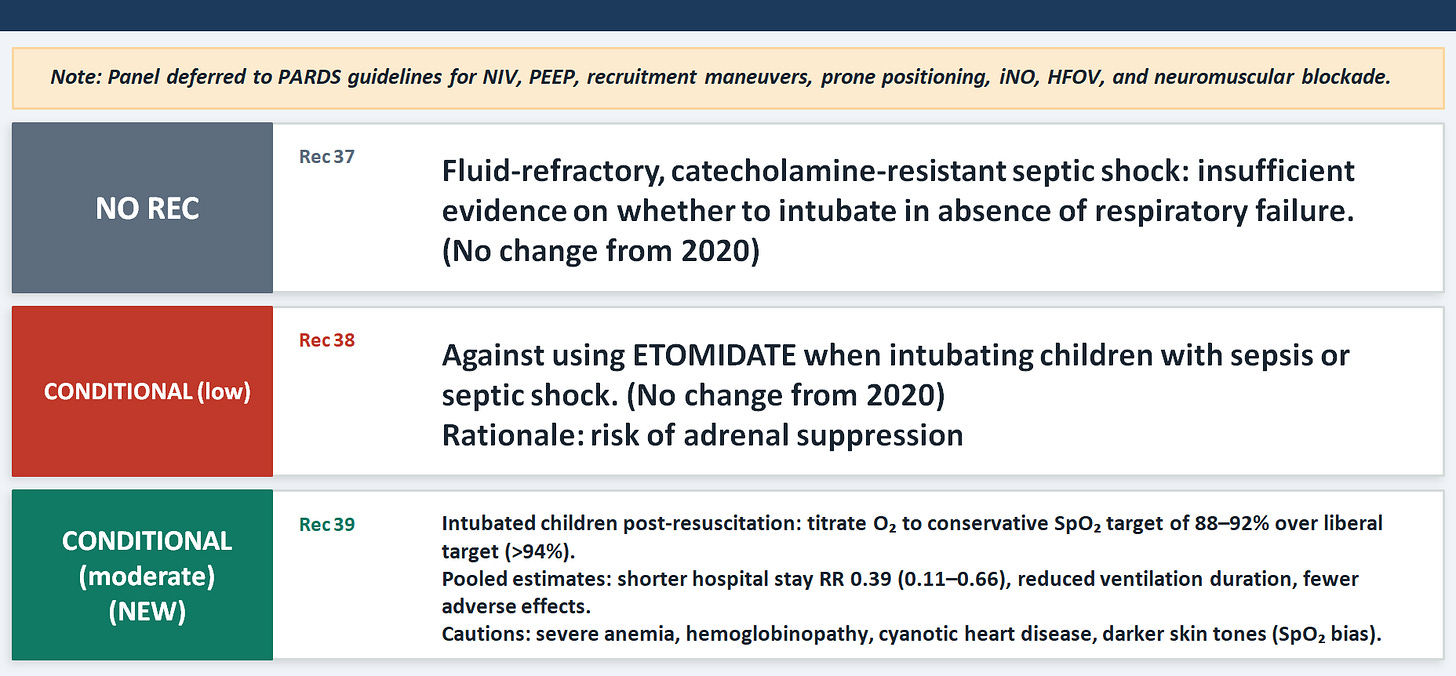 Note: Panel deferred to PARDS guidelines for NIV, PEEP, recruitment maneuvers, prone positioning, iNO, HFOV, and neuromuscular blockade.

NO REC

Rec 37

Fluid-refractory, catecholamine-resistant septic shock: insufficient evidence on whether to intubate in absence of respiratory failure. (No change from 2020)

CONDITIONAL (low)

Rec 38

Against using ETOMIDATE when intubating children with sepsis or septic shock. (No change from 2020)
Rationale: risk of adrenal suppression

CONDITIONAL (moderate) (NEW)

Rec 39

Intubated children post-resuscitation: titrate $O_2$ to conservative $SpO_2$ target of 88–92% over liberal target (>94%).
Pooled estimates: shorter hospital stay RR 0.39 (0.11–0.66), reduced ventilation duration, fewer adverse effects.
Cautions: severe anemia, hemoglobinopathy, cyanotic heart disease, darker skin tones ($SpO_2$ bias).